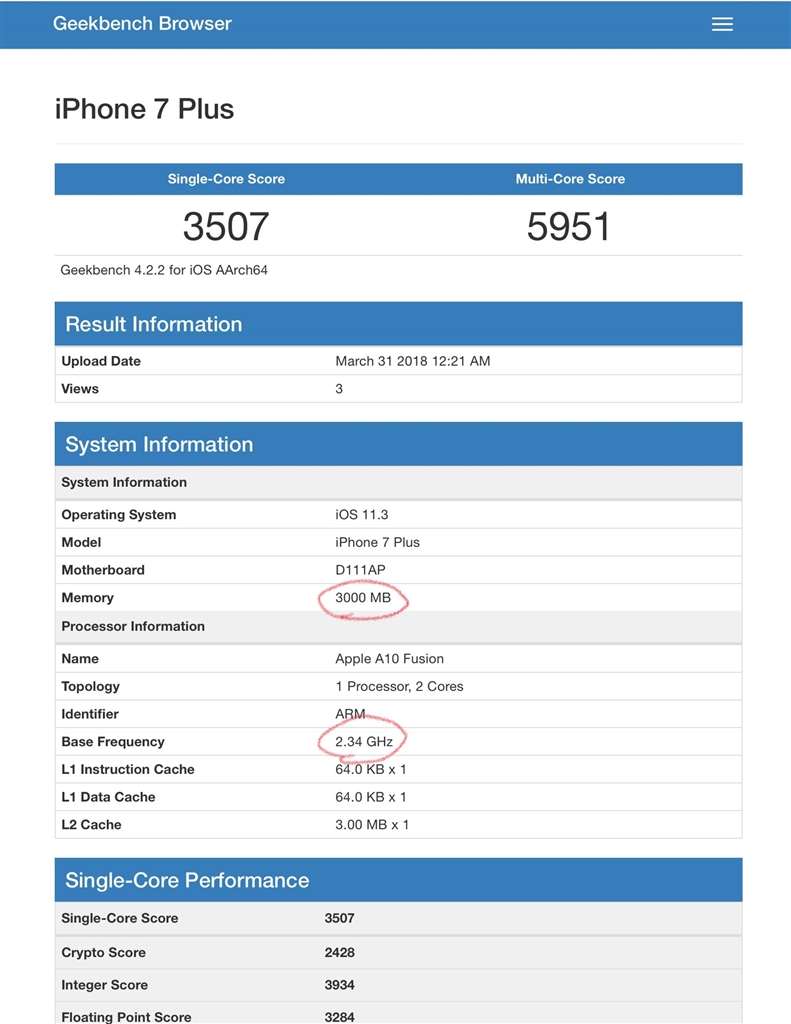 Geekbench Browser

iPhone 7 Plus

| Single-Core Score | Multi-Core Score |
|---|---|
| 3507 | 5951 |

Geekbench 4.2.2 for iOS AArch64

Result Information

| Upload Date | March 31 2018 12:21 AM |
|---|---|
| Views | 3 |

System Information

| System Information | |
|---|---|
| Operating System | iOS 11.3 |
| Model | iPhone 7 Plus |
| Motherboard | D111AP |
| Memory | 3000 MB |
| Processor Information | |
| Name | Apple A10 Fusion |
| Topology | 1 Processor, 2 Cores |
| Identifier | ARM |
| Base Frequency | 2.34 GHz |
| L1 Instruction Cache | 64.0 KB x 1 |
| L1 Data Cache | 64.0 KB x 1 |
| L2 Cache | 3.00 MB x 1 |

Single-Core Performance

| Single-Core Score | 3507 |
|---|---|
| Crypto Score | 2428 |
| Integer Score | 3934 |
| Floating Point Score | 3284 |